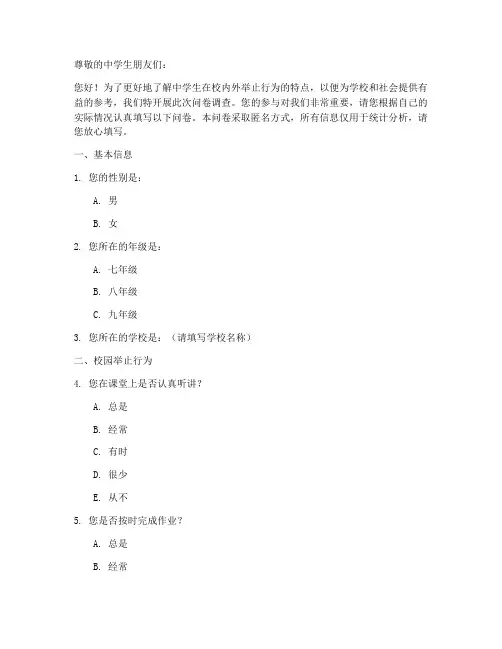 尊敬的中学生朋友们：

您好！为了更好地了解中学生在校内外举止行为的特点，以便为学校和社会提供有益的参考，我们特开展此次问卷调查。您的参与对我们非常重要，请您根据自己的实际情况认真填写以下问卷。本问卷采取匿名方式，所有信息仅用于统计分析，请您放心填写。

一、基本信息

1. 您的性别是：

A. 男

B. 女

2. 您所在的年级是：

A. 七年级

B. 八年级

C. 九年级

3. 您所在的学校是：（请填写学校名称）

二、校园举止行为

4. 您在课堂上是否认真听讲？

A. 总是

B. 经常

C. 有时

D. 很少

E. 从不

5. 您是否按时完成作业？

A. 总是

B. 经常